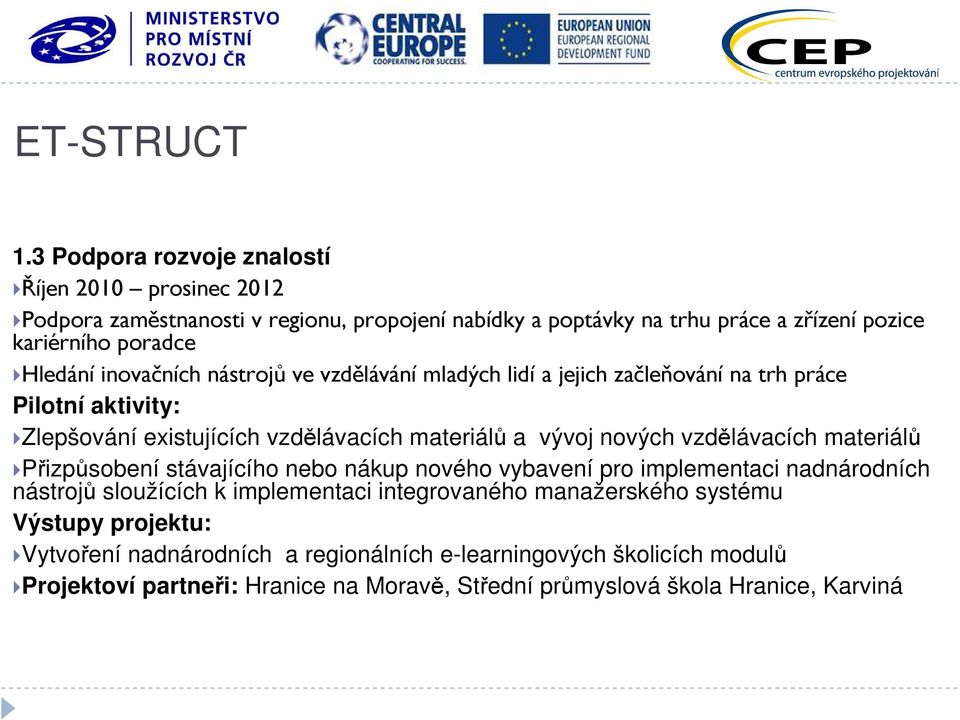 MINISTERSTVO PRO MÍSTNÍ ROZVOJ ČR

CENTRAL EUROPE COOPERATING FOR SUCCESS.

EUROPEAN UNION EUROPEAN REGIONAL DEVELOPMENT FUND

CEP centrum evropského projektování

ET-STRUCT

1.3 Podpora rozvoje znalostí

Říjen 2010 – prosinec 2012

Podpora zaměstnanosti v regionu, propojení nabídky a poptávky na trhu práce a zřízení pozice kariérního poradce

Hledání inovačních nástrojů ve vzdělávání mladých lidí a jejich začleňování na trh práce

Pilotní aktivity:

Zlepšování existujících vzdělávacích materiálů a vývoj nových vzdělávacích materiálů

Přizpůsobení stávajícího nebo nákup nového vybavení pro implementaci nadnárodních nástrojů sloužících k implementaci integrovaného manažerského systému

Výstupy projektu:

Vytvoření nadnárodních a regionálních e-learningových školicích modulů

Projektoví partneři: Hranice na Moravě, Střední průmyslová škola Hranice, Karviná